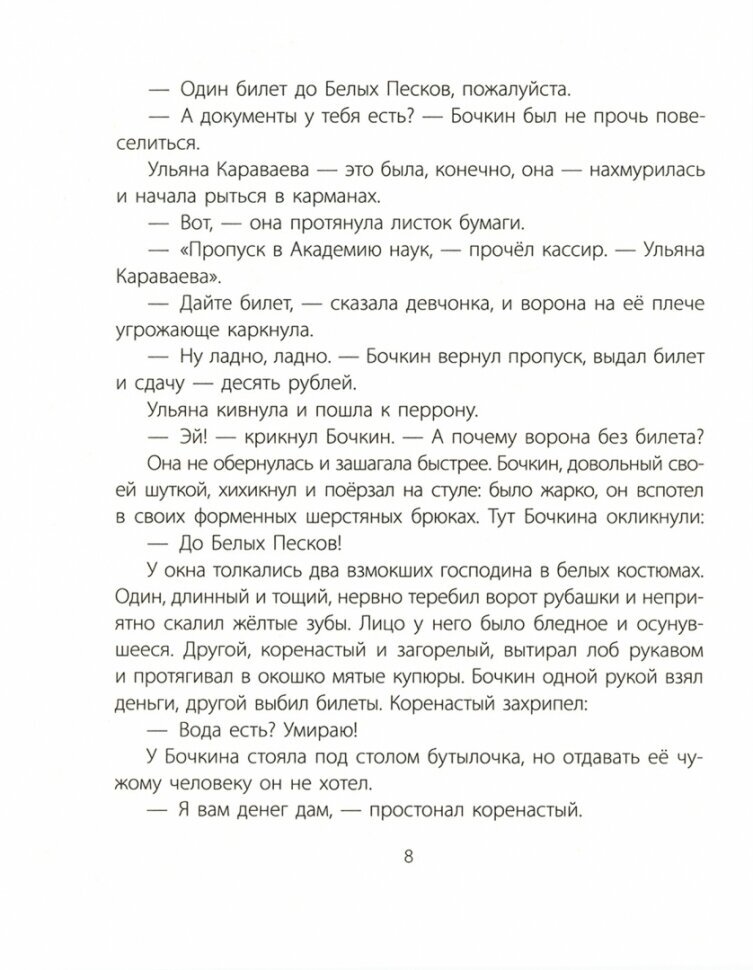 — Один билет до Белых Песков, пожалуйста.

— А документы у тебя есть? — Бочкин был не прочь повеселиться.

Ульяна Караваева — это была, конечно, она — нахмурилась и начала рыться в карманах.

— Вот, — она протянула листок бумаги.

— «Пропуск в Академию наук, — прочёл кассир. — Ульяна Караваева».

— Дайте билет, — сказала девчонка, и ворона на её плече угрожающе каркнула.

— Ну ладно, ладно. — Бочкин вернул пропуск, выдал билет и сдачу — десять рублей.

Ульяна кивнула и пошла к перрону.

— Эй! — крикнул Бочкин. — А почему ворона без билета?

Она не обернулась и зашагала быстрее. Бочкин, довольный своей шуткой, хихикнул и поёрзал на стуле: было жарко, он вспотел в своих форменных шерстяных брюках. Тут Бочкина окликнули:

— До Белых Песков!

У окна толкались два взмокших господина в белых костюмах. Один, длинный и тощий, нервно теребил ворот рубашки и неприятно скалил жёлтые зубы. Лицо у него было бледное и осунувшееся. Другой, коренастый и загорелый, вытирал лоб рукавом и протягивал в окошко мятые купюры. Бочкин одной рукой взял деньги, другой выбил билеты. Коренастый захрипел:

— Вода есть? Умираю!

У Бочкина стояла под столом бутылочка, но отдавать её чужому человеку он не хотел.

— Я вам денег дам, — простонал коренастый.

8